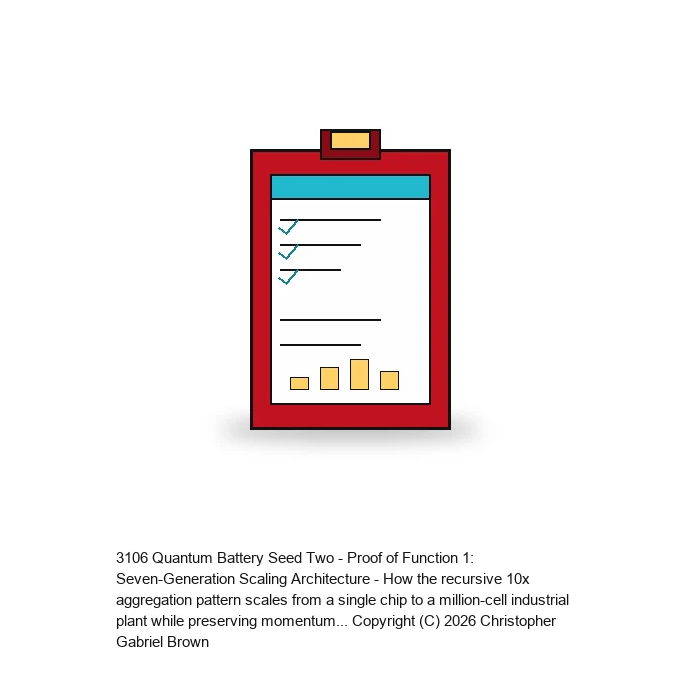 3106 Quantum Battery Seed Two - Proof of Function 1: Seven-Generation Scaling Architecture - How the recursive 10x aggregation pattern scales from a single chip to a million-cell industrial plant while preserving momentum... Copyright (C) 2026 Christopher Gabriel Brown